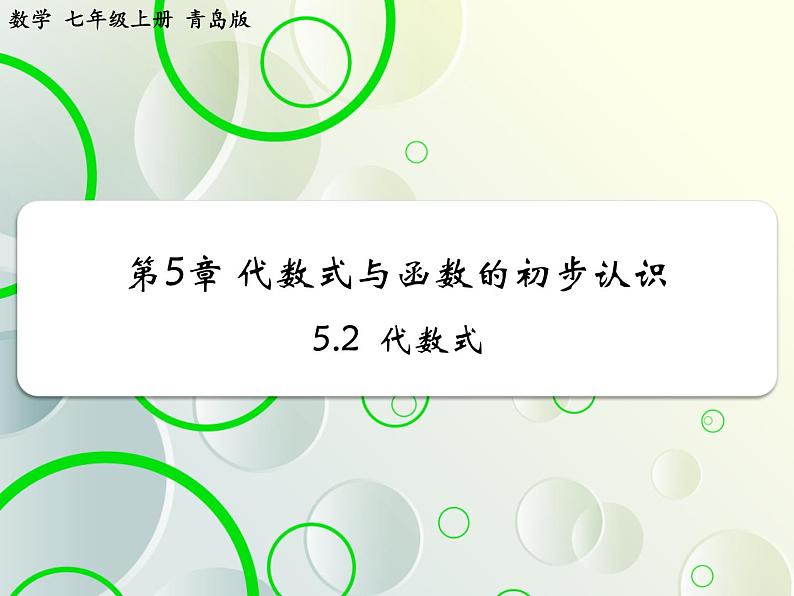 数学 七年级上册 青岛版

第5章 代数式与函数的初步认识

5.2 代数式